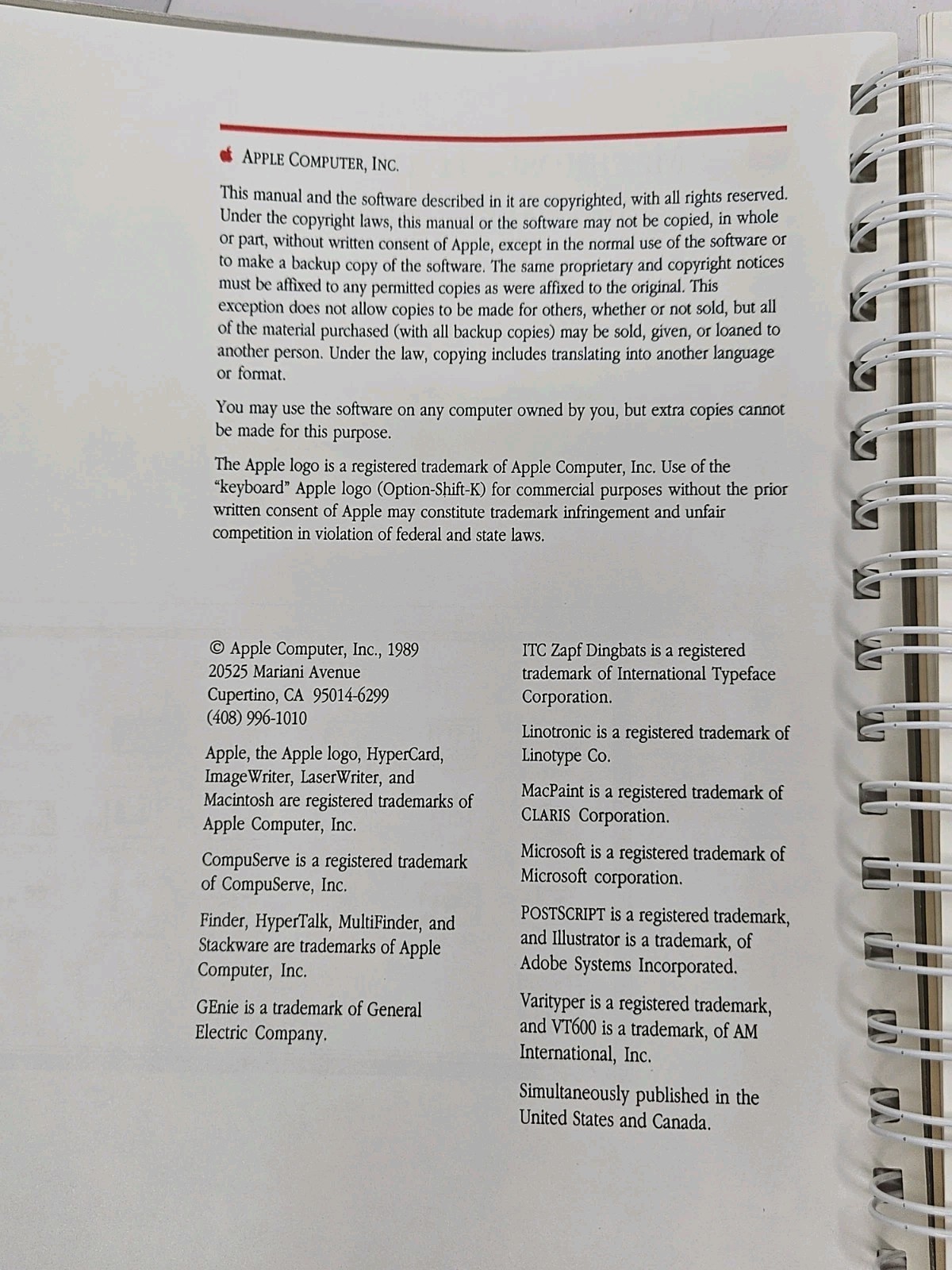 APPLE COMPUTER, INC.

This manual and the software described in it are copyrighted, with all rights reserved. Under the copyright laws, this manual or the software may not be copied, in whole or part, without written consent of Apple, except in the normal use of the software or to make a backup copy of the software. The same proprietary and copyright notices must be affixed to any permitted copies as were affixed to the original. This exception does not allow copies to be made for others, whether or not sold, but all of the material purchased (with all backup copies) may be sold, given, or loaned to another person. Under the law, copying includes translating into another language or format.

You may use the software on any computer owned by you, but extra copies cannot be made for this purpose.

The Apple logo is a registered trademark of Apple Computer, Inc. Use of the "keyboard" Apple logo (Option-Shift-K) for commercial purposes without the prior written consent of Apple may constitute trademark infringement and unfair competition in violation of federal and state laws.

© Apple Computer, Inc., 1989
20525 Mariani Avenue
Cupertino, CA 95014-6299
(408) 996-1010

Apple, the Apple logo, HyperCard, ImageWriter, LaserWriter, and Macintosh are registered trademarks of Apple Computer, Inc.

CompuServe is a registered trademark of CompuServe, Inc.

Finder, HyperTalk, MultiFinder, and Stackware are trademarks of Apple Computer, Inc.

GEnie is a trademark of General Electric Company.

ITC Zapf Dingbats is a registered trademark of International Typeface Corporation.

Linotronic is a registered trademark of Linotype Co.

MacPaint is a registered trademark of CLARIS Corporation.

Microsoft is a registered trademark of Microsoft corporation.

POSTSCRIPT is a registered trademark, and Illustrator is a trademark, of Adobe Systems Incorporated.

Varityper is a registered trademark, and VT600 is a trademark, of AM International, Inc.

Simultaneously published in the United States and Canada.